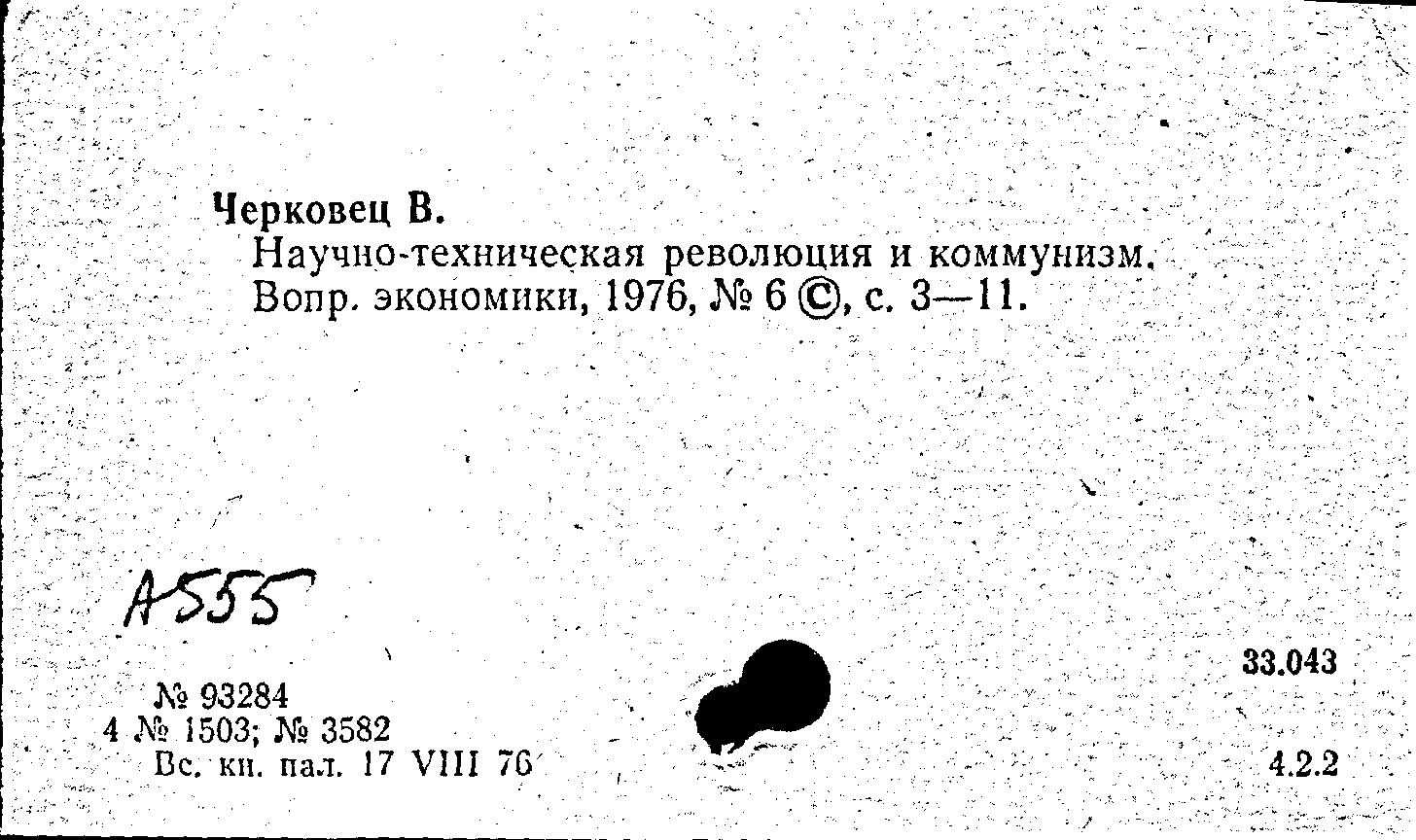 Черковец В.

Научно-техническая революция и коммунизм. Вопр. экономики, 1976, № 6 ©, с. 3—11.

А555

33.043

№ 93284
4 № 1503; № 3582
Вс. кн. пал. 17 VIII 76

4.2.2